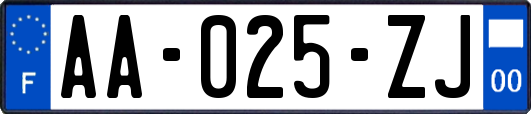 F
AA-025-ZJ
00